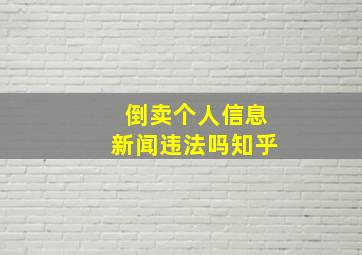 倒卖个人信息
新闻违法吗知乎